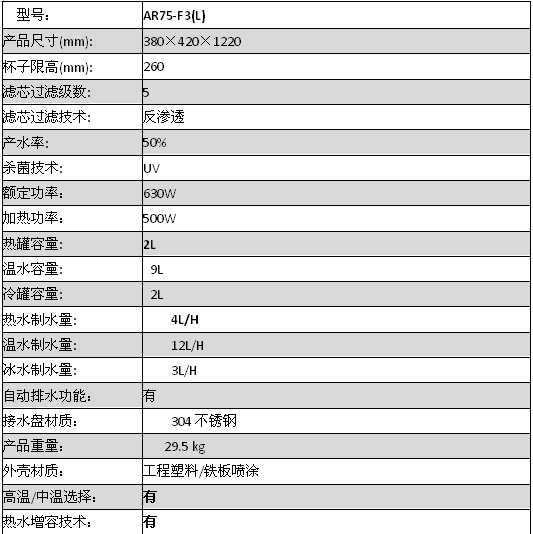 | 型号： | AR75-F3(L) |
|---|---|
| 产品尺寸(mm): | 380×420×1220 |
| 杯子限高(mm): | 260 |
| 滤芯过滤级数: | 5 |
| 滤芯过滤技术: | 反渗透 |
| 产水率: | 50% |
| 杀菌技术: | UV |
| 额定功率： | 630W |
| 加热功率： | 500W |
| 热罐容量: | 2L |
| 温水容量: | 9L |
| 冷罐容量: | 2L |
| 热水制水量: | 4L/H |
| 温水制水量: | 12L/H |
| 冰水制水量: | 3L/H |
| 自动排水功能: | 有 |
| 接水盘材质: | 304 不锈钢 |
| 产品重量: | 29.5 kg |
| 外壳材质: | 工程塑料/铁板喷涂 |
| 高温/中温选择: | 有 |
| 热水增容技术: | 有 |